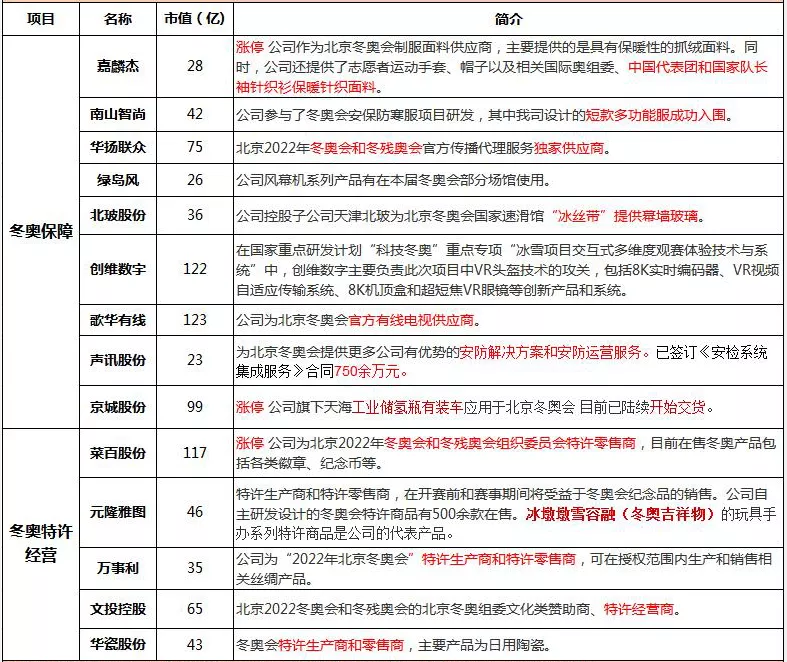 | 项目 | 名称 | 市值（亿） | 简介 |
|---|---|---|---|
| 冬奥保障 | 嘉麟杰 | 28 | 涨停 公司作为北京冬奥会制服面料供应商，主要提供的是具有保暖性的抓绒面料。同时，公司还提供了志愿者运动手套、帽子以及相关国际奥组委、中国代表团和国家队长袖针织衫保暖针织面料。 |
| | 南山智尚 | 42 | 公司参与了冬奥会安保防寒服项目研发，其中我司设计的短款多功能服成功入围。 |
| | 华扬联众 | 75 | 北京2022年冬奥会和冬残奥会官方传播代理服务独家供应商。 |
| | 绿岛风 | 26 | 公司风幕机系列产品有在本届冬奥会部分场馆使用。 |
| | 北玻股份 | 36 | 公司控股子公司天津北玻为北京冬奥会国家速滑馆“冰丝带”提供幕墙玻璃。 |
| | 创维数字 | 122 | 在国家重点研发计划“科技冬奥”重点专项“冰雪项目交互式多维度观赛体验技术与系统”中，创维数字主要负责此次项目中VR头盔技术的攻关，包括8K实时编码器、VR视频自适应传输系统、8K机顶盒和超短焦VR眼镜等创新产品和系统。 |
| | 歌华有线 | 123 | 公司为北京冬奥会官方有线电视供应商。 |
| | 声讯股份 | 23 | 为北京冬奥会提供更多公司有优势的安防解决方案和安防运营服务。已签订《安检系统集成服务》合同750余万元。 |
| | 京城股份 | 99 | 涨停 公司旗下天海工业储氢瓶有装车应用于北京冬奥会 目前已陆续开始交货。 |
| 冬奥特许经营 | 菜百股份 | 117 | 涨停 公司为北京2022年冬奥会和冬残奥会组织委员会特许零售商，目前在售冬奥产品包括各类徽章、纪念币等。 |
| | 元隆雅图 | 46 | 特许生产商和特许零售商，在开赛前和赛事期间将受益于冬奥会纪念品的销售。公司自主研发设计的冬奥会特许商品有500余款在售。冰墩墩雪容融（冬奥吉祥物）的玩具手办系列特许商品是公司的代表产品。 |
| | 万事利 | 35 | 公司为“2022年北京冬奥会”特许生产商和特许零售商，可在授权范围内生产和销售相关丝绸产品。 |
| | 文投控股 | 65 | 北京2022冬奥会和冬残奥会的北京冬奥组委文化类赞助商、特许经营商。 |
| | 华瓷股份 | 43 | 冬奥会特许生产商和零售商，主要产品为日用陶瓷。 |